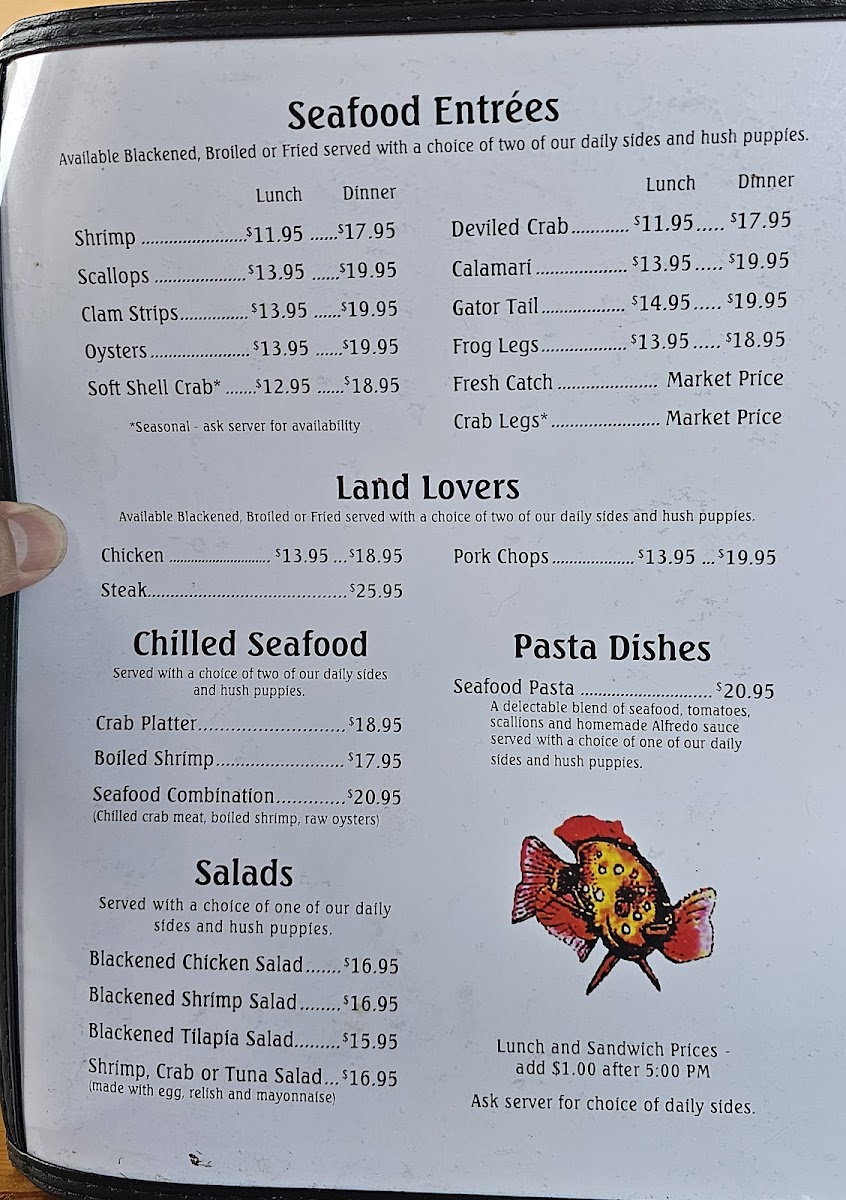 Seafood Entrées

Available Blackened, Broiled or Fried served with a choice of two of our daily sides and hush puppies.

Lunch Dinner

Shrimp $11.95 $17.95

Scallops $13.95 $19.95

Clam Strips $13.95 $19.95

Oysters $13.95 $19.95

Soft Shell Crab* $12.95 $18.95

*Seasonal - ask server for availability

Lunch Dinner

Deviled Crab $11.95 $17.95

Calamari $13.95 $19.95

Gator Tail $14.95 $19.95

Frog Legs $13.95 $18.95

Fresh Catch Market Price

Crab Legs* Market Price

Land Lovers

Available Blackened, Broiled or Fried served with a choice of two of our daily sides and hush puppies.

Chicken $13.95 $18.95

Steak $25.95

Pork Chops $13.95 $19.95

Chilled Seafood

Served with a choice of two of our daily sides and hush puppies.

Crab Platter $18.95

Boiled Shrimp $17.95

Seafood Combination $20.95
(Chilled crab meat, boiled shrimp, raw oysters)

Salads

Served with a choice of one of our daily sides and hush puppies.

Blackened Chicken Salad $16.95

Blackened Shrimp Salad $16.95

Blackened Tilapia Salad $15.95

Shrimp, Crab or Tuna Salad $16.95
(made with egg, relish and mayonnaise)

Pasta Dishes

Seafood Pasta $20.95
A delectable blend of seafood, tomatoes, scallions and homemade Alfredo sauce served with a choice of one of our daily sides and hush puppies.

Lunch and Sandwich Prices - add $1.00 after 5:00 PM

Ask server for choice of daily sides.